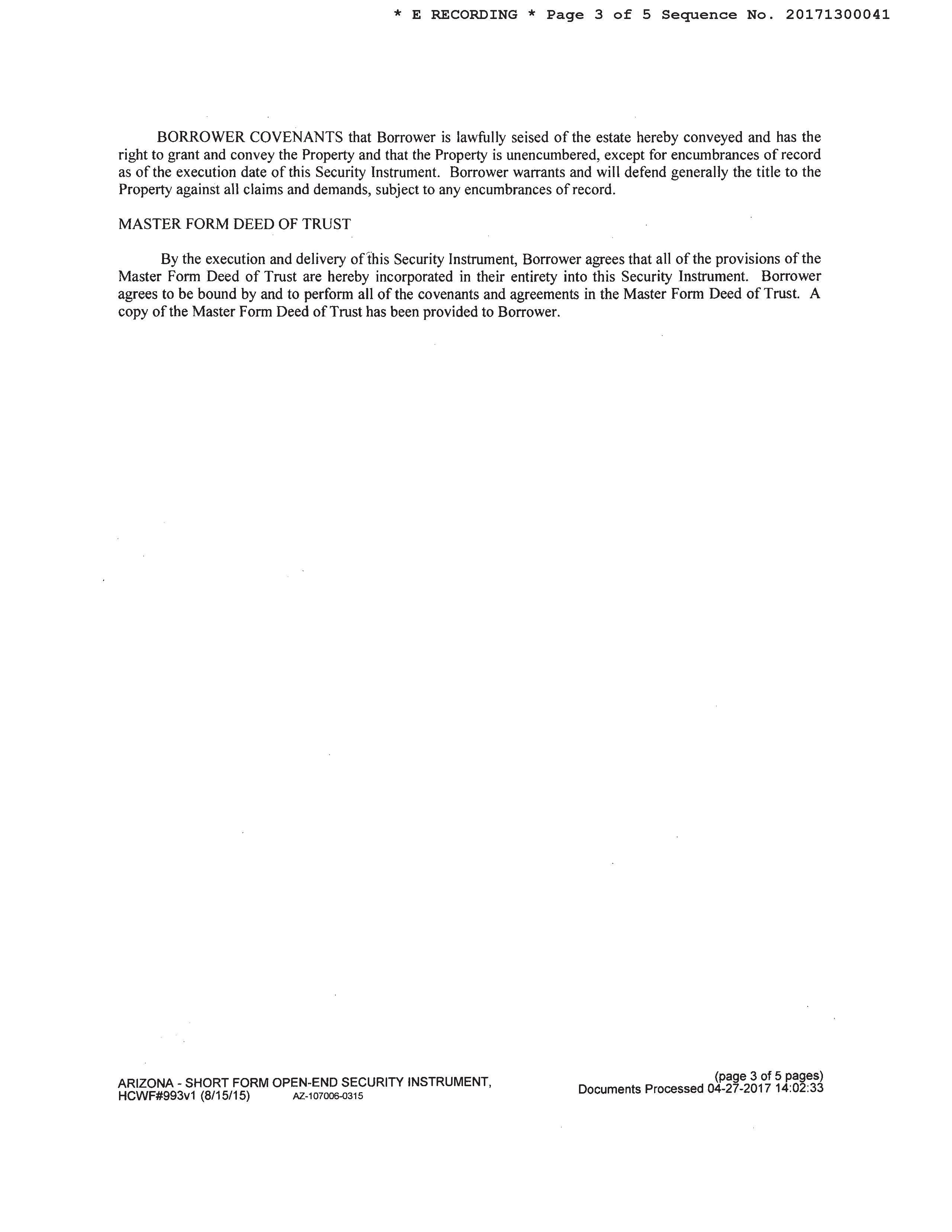 * E RECORDING * Page 3 of 5 Sequence No. 20171300041

BORROWER COVENANTS that Borrower is lawfully seised of the estate hereby conveyed and has the right to grant and convey the Property and that the Property is unencumbered, except for encumbrances of record as of the execution date of this Security Instrument. Borrower warrants and will defend generally the title to the Property against all claims and demands, subject to any encumbrances of record.

MASTER FORM DEED OF TRUST

By the execution and delivery of this Security Instrument, Borrower agrees that all of the provisions of the Master Form Deed of Trust are hereby incorporated in their entirety into this Security Instrument. Borrower agrees to be bound by and to perform all of the covenants and agreements in the Master Form Deed of Trust. A copy of the Master Form Deed of Trust has been provided to Borrower.

ARIZONA - SHORT FORM OPEN-END SECURITY INSTRUMENT, HCWF#993v1 (8/15/15) AZ-107006-0315

(page 3 of 5 pages)
Documents Processed 04-27-2017 14:02:33